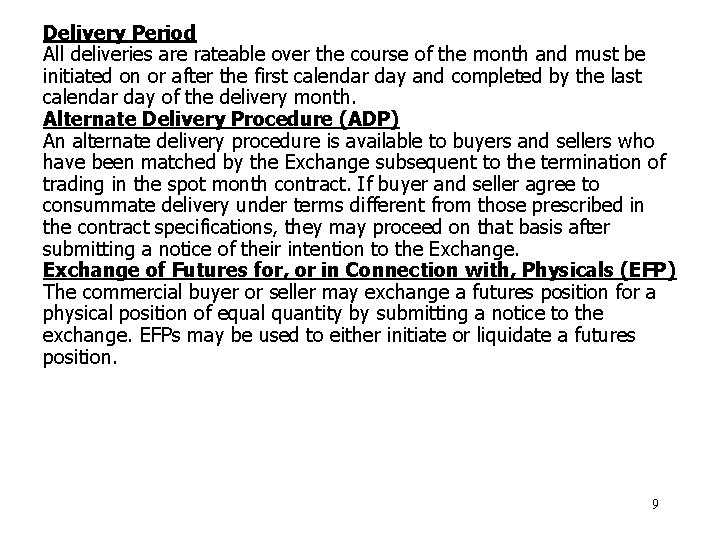 Delivery Period
All deliveries are rateable over the course of the month and must be initiated on or after the first calendar day and completed by the last calendar day of the delivery month.

Alternate Delivery Procedure (ADP)
An alternate delivery procedure is available to buyers and sellers who have been matched by the Exchange subsequent to the termination of trading in the spot month contract. If buyer and seller agree to consummate delivery under terms different from those prescribed in the contract specifications, they may proceed on that basis after submitting a notice of their intention to the Exchange.

Exchange of Futures for, or in Connection with, Physicals (EFP)
The commercial buyer or seller may exchange a futures position for a physical position of equal quantity by submitting a notice to the exchange. EFPs may be used to either initiate or liquidate a futures position.

9